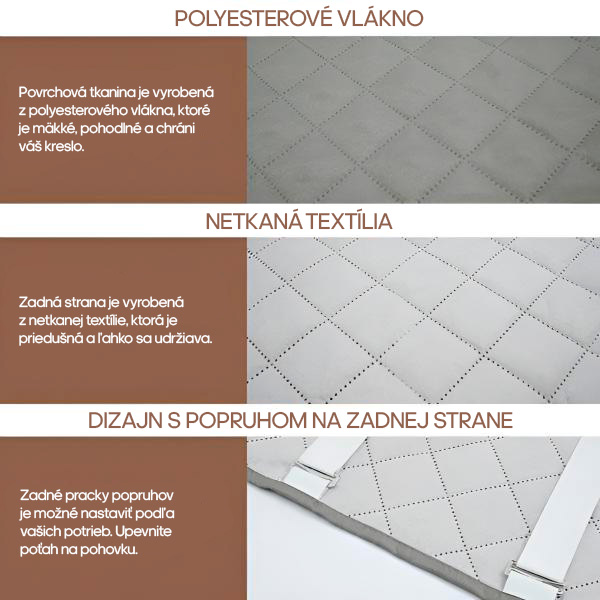 POLYESTEROVÉ VLÁKNO

Povrchová tkanina je vyrobená z polyesterového vlákna, ktoré je mäkké, pohodlné a chráni váš kreslo.

NETKANÁ TEXTÍLIA

Zadná strana je vyrobená z netkanej textílie, ktorá je priedušná a ľahko sa udržiava.

DIZAJN S POPRUHOM NA ZADNEJ STRANE

Zadné pracky popruhov je možné nastaviť podľa vašich potrieb. Upevnite poťah na pohovku.